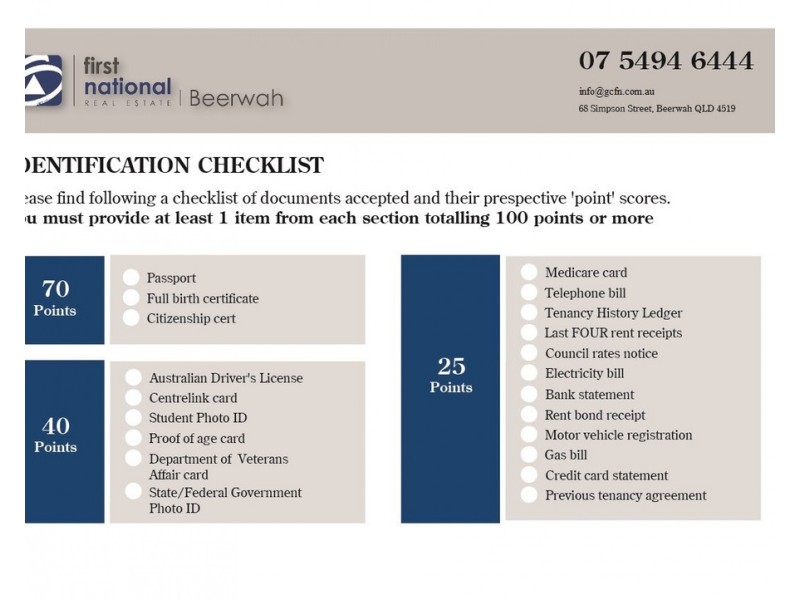 first national REAL ESTATE | Beerwah

07 5494 6444

info@gcfn.com.au
68 Simpson Street, Beerwah QLD 4519

DENTIFICATION CHECKLIST

ease find following a checklist of documents accepted and their prespective 'point' scores.
u must provide at least 1 item from each section totalling 100 points or more

70 Points

Passport
Full birth certificate
Citizenship cert

40 Points

Australian Driver's License
Centrelink card
Student Photo ID
Proof of age card
Department of Veterans Affair card
State/Federal Government Photo ID

25 Points

Medicare card
Telephone bill
Tenancy History Ledger
Last FOUR rent receipts
Council rates notice
Electricity bill
Bank statement
Rent bond receipt
Motor vehicle registration
Gas bill
Credit card statement
Previous tenancy agreement